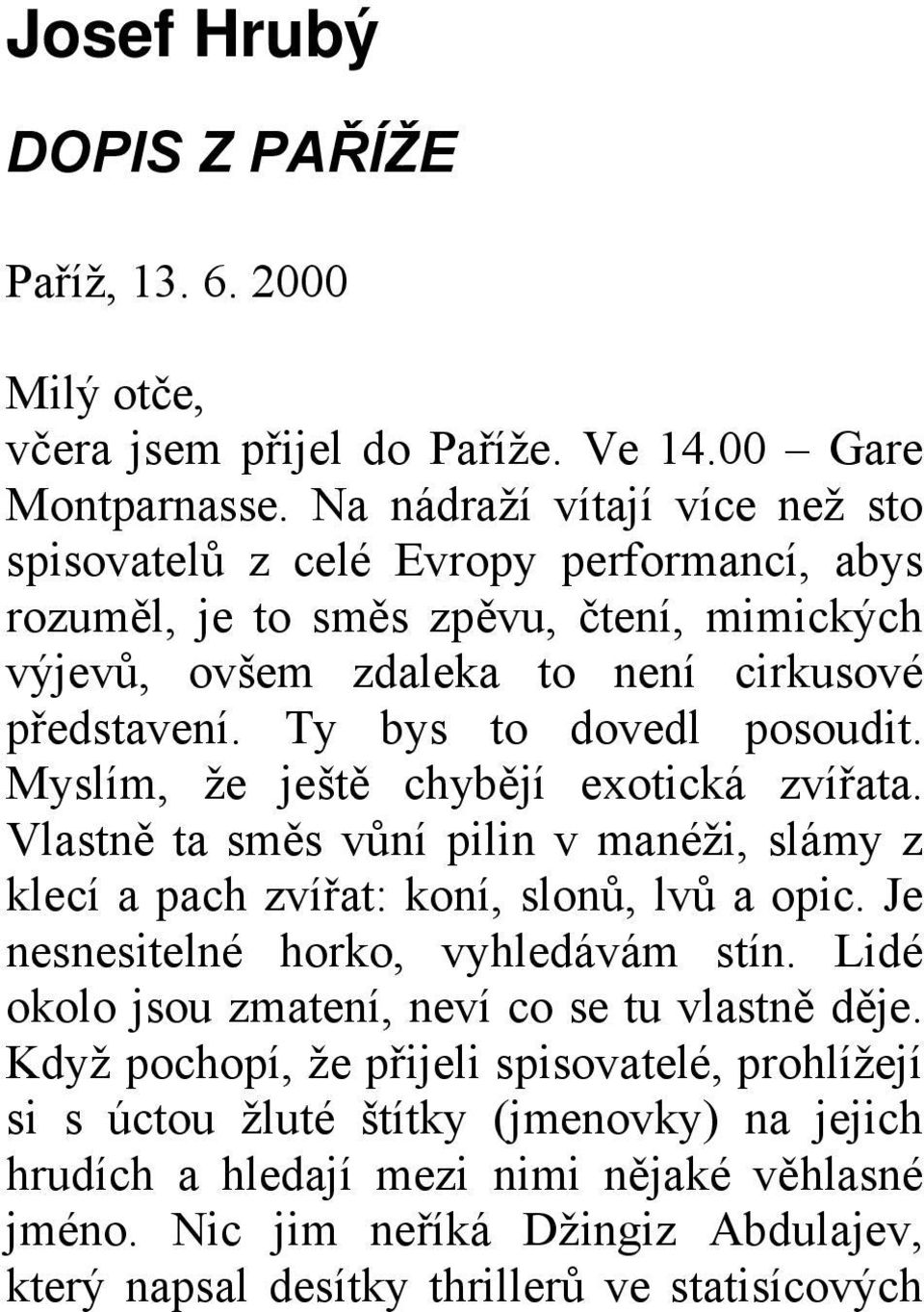 Josef Hrubý

DOPIS Z PAŘÍŽE

Paříž, 13. 6. 2000

Milý otče,
včera jsem přijel do Paříže. Ve 14.00 – Gare Montparnasse. Na nádraží vítají více než sto spisovatelů z celé Evropy performancí, abys rozuměl, je to směs zpěvu, čtení, mimických výjevů, ovšem zdaleka to není cirkusové představení. Ty bys to dovedl posoudit. Myslím, že ještě chybějí exotická zvířata. Vlastně ta směs vůní pilin v manéži, slámy z klecí a pach zvířat: koní, slonů, lvů a opic. Je nesnesitelné horko, vyhledávám stín. Lidé okolo jsou zmatení, neví co se tu vlastně děje. Když pochopí, že přijeli spisovatelé, prohlížejí si s úctou žluté štítky (jmenovky) na jejich hrudích a hledají mezi nimi nějaké věhlasné jméno. Nic jim neříká Džingiz Abdulajev, který napsal desítky thrillerů ve statisícových